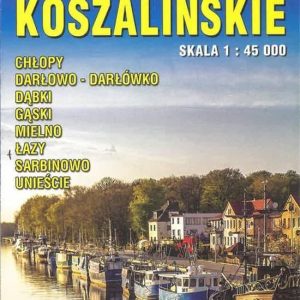 KOSZALIŃSKIE

SKALA 1 : 45 000

CHŁOPY
DARŁOWO - DARŁÓWKO
DĄBKI
GĄSKI
MIELNO
ŁAZY
SARBINOWO
UNIEŚCIE